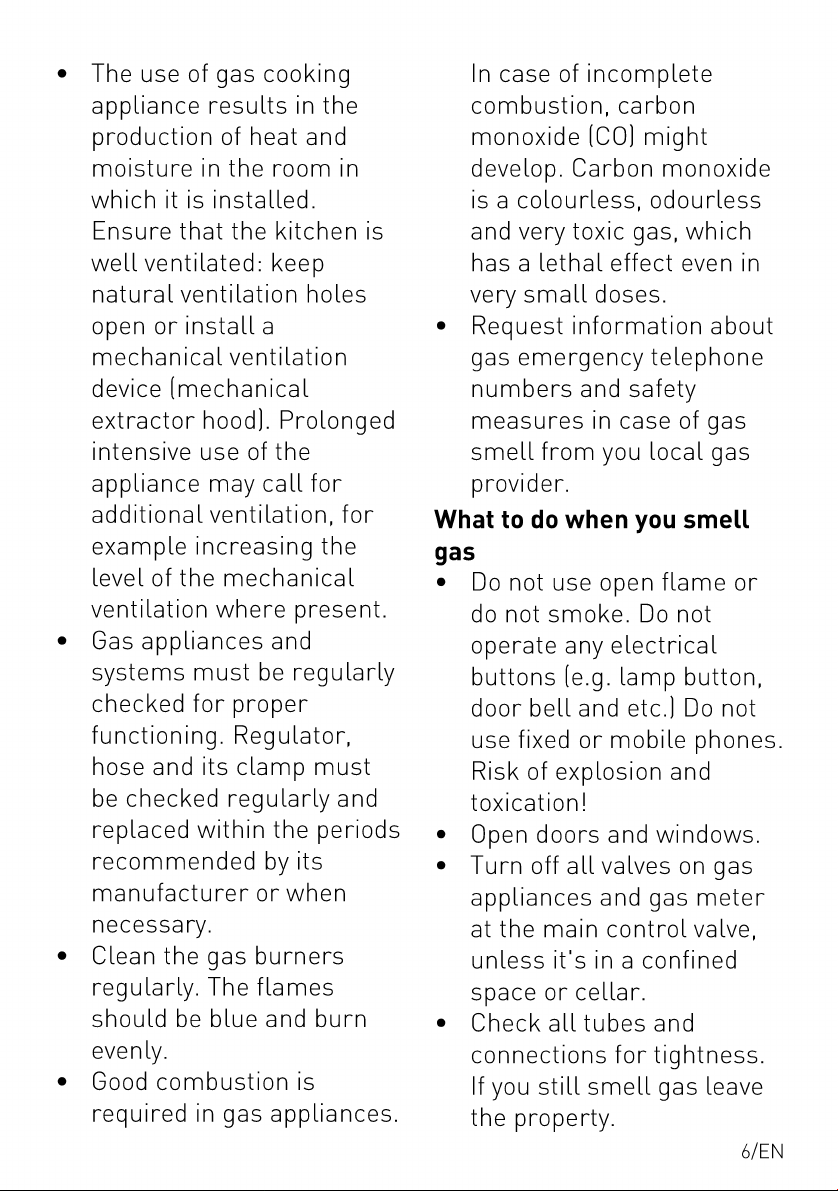 • The use of gas cooking appliance results in the production of heat and moisture in the room in which it is installed. Ensure that the kitchen is well ventilated: keep natural ventilation holes open or install a mechanical ventilation device (mechanical extractor hood). Prolonged intensive use of the appliance may call for additional ventilation, for example increasing the level of the mechanical ventilation where present.
• Gas appliances and systems must be regularly checked for proper functioning. Regulator, hose and its clamp must be checked regularly and replaced within the periods recommended by its manufacturer or when necessary.
• Clean the gas burners regularly. The flames should be blue and burn evenly.
• Good combustion is required in gas appliances. In case of incomplete combustion, carbon monoxide (CO) might develop. Carbon monoxide is a colourless, odourless and very toxic gas, which has a lethal effect even in very small doses.
• Request information about gas emergency telephone numbers and safety measures in case of gas smell from you local gas provider.

**What to do when you smell gas**
• Do not use open flame or do not smoke. Do not operate any electrical buttons (e.g. lamp button, door bell and etc.) Do not use fixed or mobile phones. Risk of explosion and toxication!
• Open doors and windows.
• Turn off all valves on gas appliances and gas meter at the main control valve, unless it's in a confined space or cellar.
• Check all tubes and connections for tightness. If you still smell gas leave the property.

6/EN